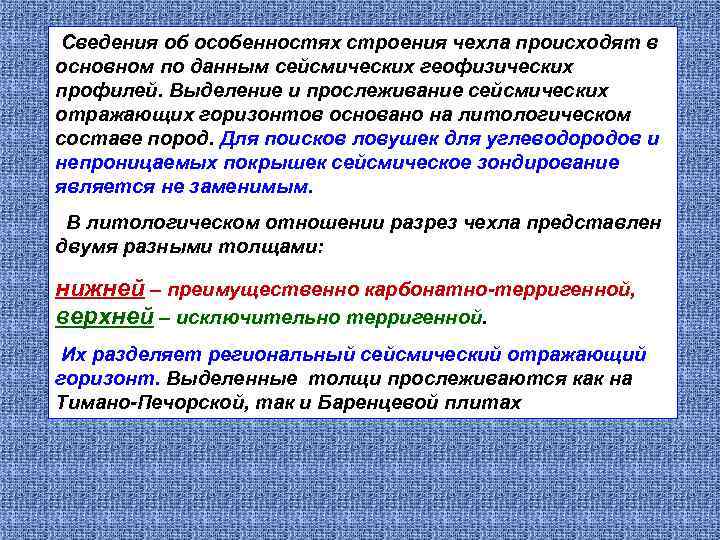 Сведения об особенностях строения чехла происходят в основном по данным сейсмических геофизических профилей. Выделение и прослеживание сейсмических отражающих горизонтов основано на литологическом составе пород. Для поисков ловушек для углеводородов и непроницаемых покрышек сейсмическое зондирование является не заменимым.

В литологическом отношении разрез чехла представлен двумя разными толщами:

нижней – преимущественно карбонатно-терригенной,
верхней – исключительно терригенной.

Их разделяет региональный сейсмический отражающий горизонт. Выделенные толщи прослеживаются как на Тимано-Печорской, так и Баренцевой плитах